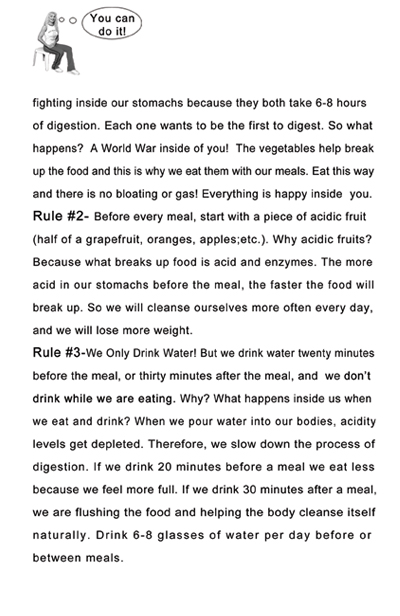 You can do it!

fighting inside our stomachs because they both take 6-8 hours of digestion. Each one wants to be the first to digest. So what happens? A World War inside of you! The vegetables help break up the food and this is why we eat them with our meals. Eat this way and there is no bloating or gas! Everything is happy inside you.
Rule #2- Before every meal, start with a piece of acidic fruit (half of a grapefruit, oranges, apples;etc.). Why acidic fruits? Because what breaks up food is acid and enzymes. The more acid in our stomachs before the meal, the faster the food will break up. So we will cleanse ourselves more often every day, and we will lose more weight.
Rule #3-We Only Drink Water! But we drink water twenty minutes before the meal, or thirty minutes after the meal, and we don't drink while we are eating. Why? What happens inside us when we eat and drink? When we pour water into our bodies, acidity levels get depleted. Therefore, we slow down the process of digestion. If we drink 20 minutes before a meal we eat less because we feel more full. If we drink 30 minutes after a meal, we are flushing the food and helping the body cleanse itself naturally. Drink 6-8 glasses of water per day before or between meals.